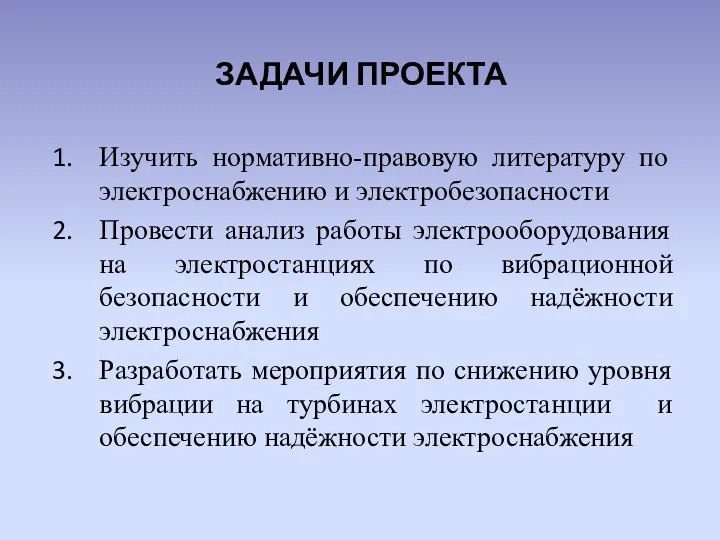 ЗАДАЧИ ПРОЕКТА

1. Изучить нормативно-правовую литературу по электроснабжению и электробезопасности
2. Провести анализ работы электрооборудования на электростанциях по вибрационной безопасности и обеспечению надёжности электроснабжения
3. Разработать мероприятия по снижению уровня вибрации на турбинах электростанции и обеспечению надёжности электроснабжения